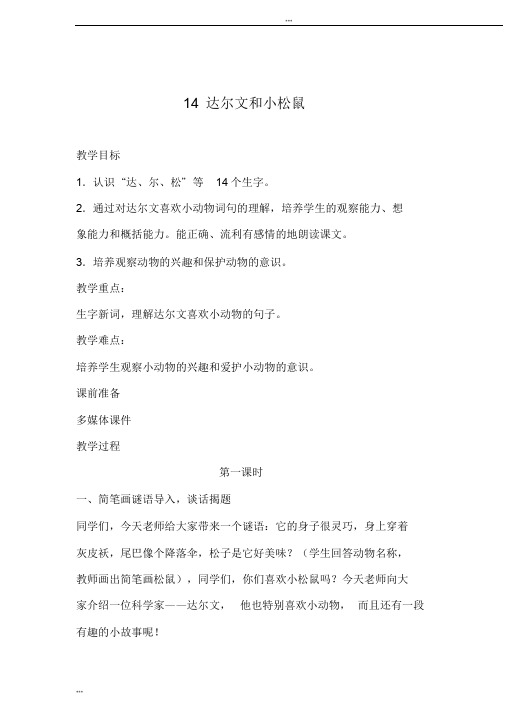 ...

14 达尔文和小松鼠

教学目标

1. 认识“达、尔、松”等 14 个生字。

2. 通过对达尔文喜欢小动物词句的理解，培养学生的观察能力、想象能力和概括能力。能正确、流利有感情的地朗读课文。

3. 培养观察动物的兴趣和保护动物的意识。

教学重点：

生字新词，理解达尔文喜欢小动物的句子。

教学难点：

培养学生观察小动物的兴趣和爱护小动物的意识。

课前准备

多媒体课件

教学过程

第一课时

一、简笔画谜语导入，谈话揭题

同学们，今天老师给大家带来一个谜语：它的身子很灵巧，身上穿着灰皮袄，尾巴像个降落伞，松子是它好美味？（学生回答动物名称，教师画出简笔画松鼠），同学们，你们喜欢小松鼠吗？今天老师向大家介绍一位科学家——达尔文， 他也特别喜欢小动物， 而且还有一段有趣的小故事呢！

...